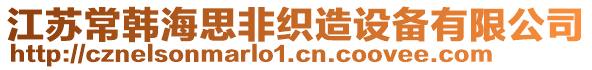 江苏常韩海思非织造设备有限公司
http://cznelsonmarlo1.cn.coovee.com